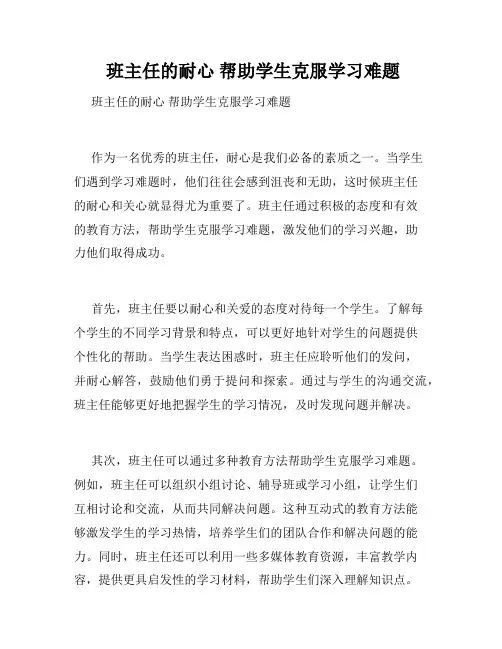 班主任的耐心 帮助学生克服学习难题

班主任的耐心 帮助学生克服学习难题

作为一名优秀的班主任，耐心是我们必备的素质之一。当学生们遇到学习难题时，他们往往会感到沮丧和无助，这时候班主任的耐心和关心就显得尤为重要了。班主任通过积极的态度和有效的教育方法，帮助学生克服学习难题，激发他们的学习兴趣，助力他们取得成功。

首先，班主任要以耐心和关爱的态度对待每一个学生。了解每个学生的不同学习背景和特点，可以更好地针对学生的问题提供个性化的帮助。当学生表达困惑时，班主任应聆听他们的发问，并耐心解答，鼓励他们勇于提问和探索。通过与学生的沟通交流，班主任能够更好地把握学生的学习情况，及时发现问题并解决。

其次，班主任可以通过多种教育方法帮助学生克服学习难题。例如，班主任可以组织小组讨论、辅导班或学习小组，让学生们互相讨论和交流，从而共同解决问题。这种互动式的教育方法能够激发学生的学习热情，培养学生们的团队合作和解决问题的能力。同时，班主任还可以利用一些多媒体教育资源，丰富教学内容，提供更具启发性的学习材料，帮助学生们深入理解知识点。